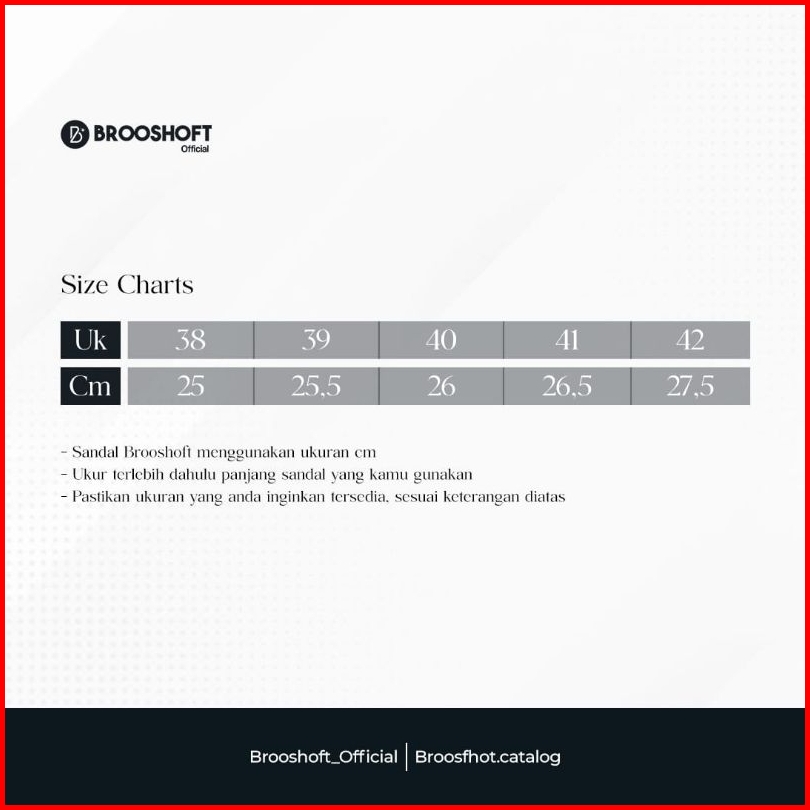 BROOSHOFT
Official

Size Charts

| Uk | 38 | 39 | 40 | 41 | 42 |
|---|---|---|---|---|---|
| Cm | 25 | 25,5 | 26 | 26,5 | 27,5 |

- Sandal Brooshoft menggunakan ukuran cm
- Ukur terlebih dahulu panjang sandal yang kamu gunakan
- Pastikan ukuran yang anda inginkan tersedia, sesuai keterangan diatas

Brooshoft_Official | Broosfhot.catalog